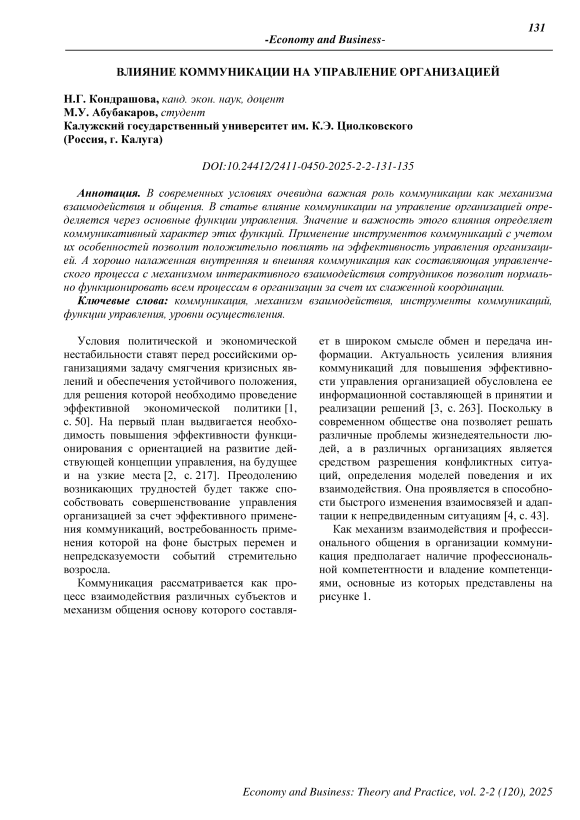 131

-Economy and Business-

ВЛИЯНИЕ КОММУНИКАЦИИ НА УПРАВЛЕНИЕ ОРГАНИЗАЦИЕЙ

Н.Г. Кондрашова, канд. экон. наук, доцент
М.У. Абубакаров, студент
Калужский государственный университет им. К.Э. Циолковского
(Россия, г. Калуга)

DOI:10.24412/2411-0450-2025-2-2-131-135

Аннотация. В современных условиях очевидна важная роль коммуникации как механизма взаимодействия и общения. В статье влияние коммуникации на управление организацией определяется через основные функции управления. Значение и важность этого влияния определяет коммуникативный характер этих функций. Применение инструментов коммуникаций с учетом их особенностей позволит положительно повлиять на эффективность управления организацией. А хорошо налаженная внутренняя и внешняя коммуникация как составляющая управленческого процесса с механизмом интерактивного взаимодействия сотрудников позволит нормально функционировать всем процессам в организации за счет их слаженной координации.

Ключевые слова: коммуникация, механизм взаимодействия, инструменты коммуникаций, функции управления, уровни осуществления.

Условия политической и экономической нестабильности ставят перед российскими организациями задачу смягчения кризисных явлений и обеспечения устойчивого положения, для решения которой необходимо проведение эффективной экономической политики [1, с. 50]. На первый план выдвигается необходимость повышения эффективности функционирования с ориентацией на развитие действующей концепции управления, на будущее и на узкие места [2, с. 217]. Преодолению возникающих трудностей будет также способствовать совершенствование управления организацией за счет эффективного применения коммуникаций, востребованность применения которой на фоне быстрых перемен и непредсказуемости событий стремительно возросла.

Коммуникация рассматривается как процесс взаимодействия различных субъектов и механизм общения основу которого составляет в широком смысле обмен и передача информации. Актуальность усиления влияния коммуникаций для повышения эффективности управления организацией обусловлена ее информационной составляющей в принятии и реализации решений [3, с. 263]. Поскольку в современном обществе она позволяет решать различные проблемы жизнедеятельности людей, а в различных организациях является средством разрешения конфликтных ситуаций, определения моделей поведения и их взаимодействия. Она проявляется в способности быстрого изменения взаимосвязей и адаптации к непредвиденным ситуациям [4, с. 43].

Как механизм взаимодействия и профессионального общения в организации коммуникация предполагает наличие профессиональной компетентности и владение компетенциями, основные из которых представлены на рисунке 1.

Economy and Business: Theory and Practice, vol. 2-2 (120), 2025